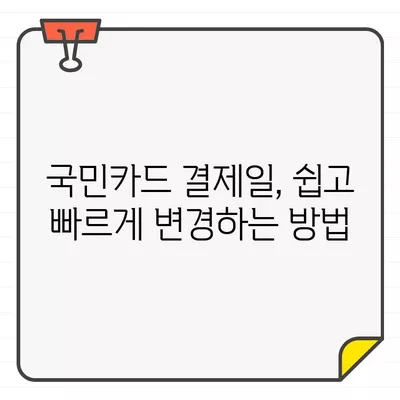 국민카드 결제일, 쉽고 빠르게 변경하는 방법